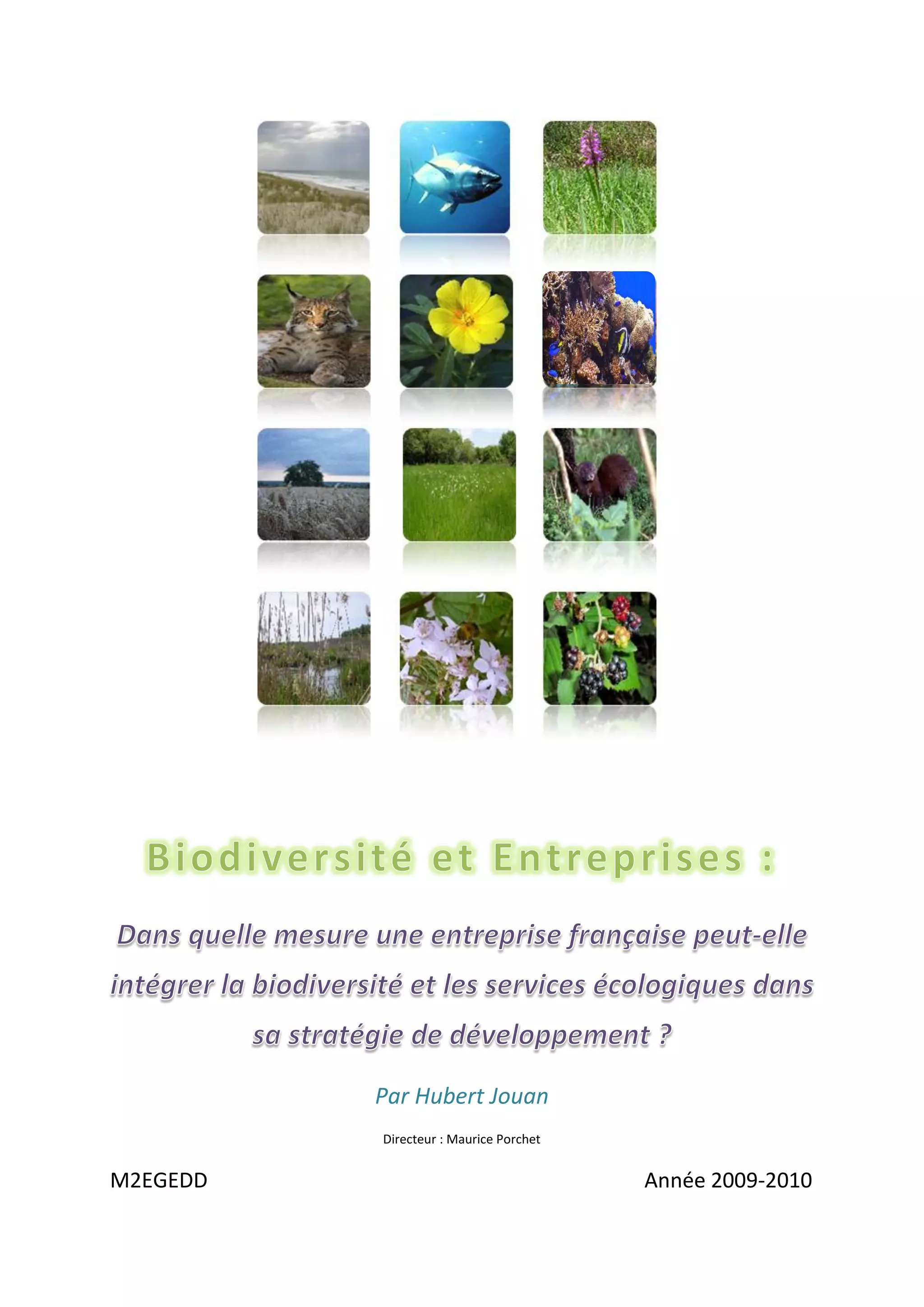 Biodiversité et Entreprises :

Dans quelle mesure une entreprise française peut-elle intégrer la biodiversité et les services écologiques dans sa stratégie de développement ?

Par Hubert Jouan

Directeur : Maurice Porchet

M2EGEDD Année 2009-2010